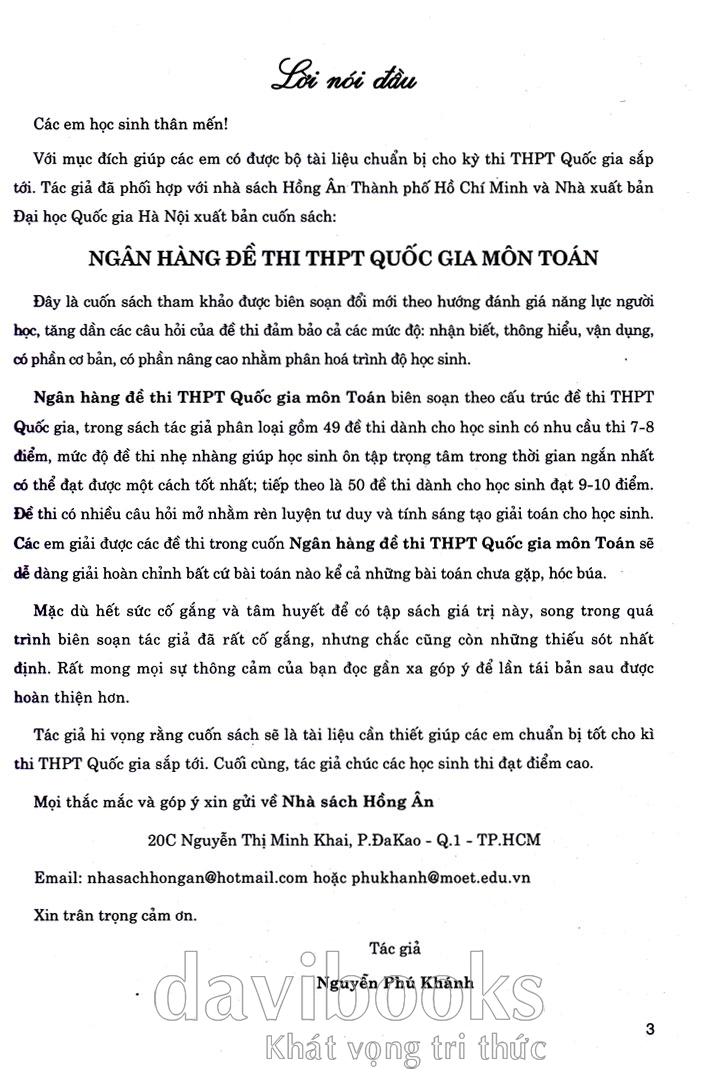 Lời nói đầu

Các em học sinh thân mến!

Với mục đích giúp các em có được bộ tài liệu chuẩn bị cho kỳ thi THPT Quốc gia sắp tới. Tác giả đã phối hợp với nhà sách Hồng Ân Thành phố Hồ Chí Minh và Nhà xuất bản Đại học Quốc gia Hà Nội xuất bản cuốn sách:

NGÂN HÀNG ĐỀ THI THPT QUỐC GIA MÔN TOÁN

Đây là cuốn sách tham khảo được biên soạn đổi mới theo hướng đánh giá năng lực người học, tăng dần các câu hỏi của đề thi đảm bảo cả các mức độ: nhận biết, thông hiểu, vận dụng, có phần cơ bản, có phần nâng cao nhằm phân hoá trình độ học sinh.

Ngân hàng đề thi THPT Quốc gia môn Toán biên soạn theo cấu trúc đề thi THPT Quốc gia, trong sách tác giả phân loại gồm 49 đề thi dành cho học sinh có nhu cầu thi 7-8 điểm, mức độ đề thi nhẹ nhàng giúp học sinh ôn tập trọng tâm trong thời gian ngắn nhất có thể đạt được một cách tốt nhất; tiếp theo là 50 đề thi dành cho học sinh đạt 9-10 điểm. Đề thi có nhiều câu hỏi mở nhằm rèn luyện tư duy và tính sáng tạo giải toán cho học sinh. Các em giải được các đề thi trong cuốn Ngân hàng đề thi THPT Quốc gia môn Toán sẽ dễ dàng giải hoàn chỉnh bất cứ bài toán nào kể cả những bài toán chưa gặp, hóc búa.

Mặc dù hết sức cố gắng và tâm huyết để có tập sách giá trị này, song trong quá trình biên soạn tác giả đã rất cố gắng, nhưng chắc cũng còn những thiếu sót nhất định. Rất mong mọi sự thông cảm của bạn đọc gần xa góp ý để lần tái bản sau được hoàn thiện hơn.

Tác giả hi vọng rằng cuốn sách sẽ là tài liệu cần thiết giúp các em chuẩn bị tốt cho kì thi THPT Quốc gia sắp tới. Cuối cùng, tác giả chúc các học sinh thi đạt điểm cao.

Mọi thắc mắc và góp ý xin gửi về Nhà sách Hồng Ân

20C Nguyễn Thị Minh Khai, P.ĐaKao - Q.1 - TP.HCM

Email: nhasachhongan@hotmail.com hoặc phukhanh@moet.edu.vn

Xin trân trọng cảm ơn.

Tác giả

Nguyễn Phú Khánh

davibooks
Khát vọng tri thức

3